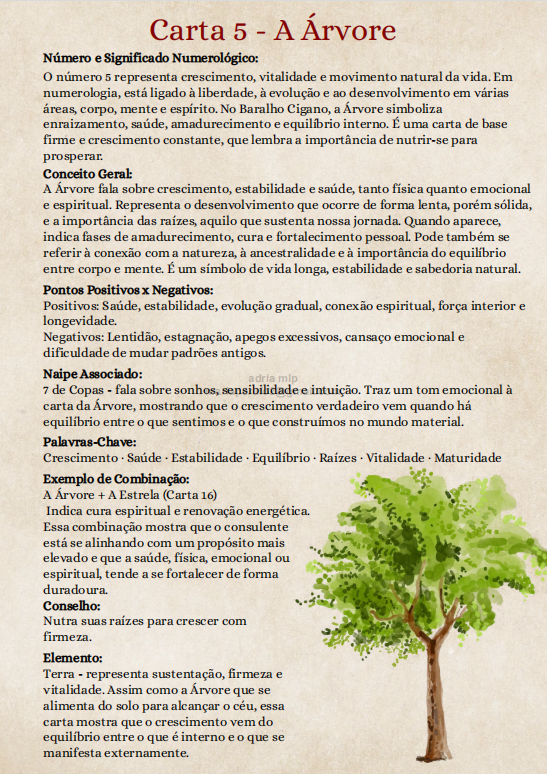 Carta 5 - A Árvore

Número e Significado Numerológico:
O número 5 representa crescimento, vitalidade e movimento natural da vida. Em numerologia, está ligado à liberdade, à evolução e ao desenvolvimento em várias áreas, corpo, mente e espírito. No Baralho Cigano, a Árvore simboliza enraizamento, saúde, amadurecimento e equilíbrio interno. É uma carta de base firme e crescimento constante, que lembra a importância de nutrir-se para prosperar.

Conceito Geral:
A Árvore fala sobre crescimento, estabilidade e saúde, tanto física quanto emocional e espiritual. Representa o desenvolvimento que ocorre de forma lenta, porém sólida, e a importância das raízes, aquilo que sustenta nossa jornada. Quando aparece, indica fases de amadurecimento, cura e fortalecimento pessoal. Pode também se referir à conexão com a natureza, à ancestralidade e à importância do equilíbrio entre corpo e mente. É um símbolo de vida longa, estabilidade e sabedoria natural.

Pontos Positivos x Negativos:
Positivos: Saúde, estabilidade, evolução gradual, conexão espiritual, força interior e longevidade.
Negativos: Lentidão, estagnação, apegos excessivos, cansaço emocional e dificuldade de mudar padrões antigos.

Naipe Associado:
adria mlp
7 de Copas - fala sobre sonhos, sensibilidade e intuição. Traz um tom emocional à carta da Árvore, mostrando que o crescimento verdadeiro vem quando há equilíbrio entre o que sentimos e o que construímos no mundo material.

Palavras-Chave:
Crescimento · Saúde · Estabilidade · Equilíbrio · Raízes · Vitalidade · Maturidade

Exemplo de Combinação:
A Árvore + A Estrela (Carta 16)
Indica cura espiritual e renovação energética. Essa combinação mostra que o consulente está se alinhando com um propósito mais elevado e que a saúde, física, emocional ou espiritual, tende a se fortalecer de forma duradoura.

Conselho:
Nutra suas raízes para crescer com firmeza.

Elemento:
Terra - representa sustentação, firmeza e vitalidade. Assim como a Árvore que se alimenta do solo para alcançar o céu, essa carta mostra que o crescimento vem do equilíbrio entre o que é interno e o que se manifesta externamente.